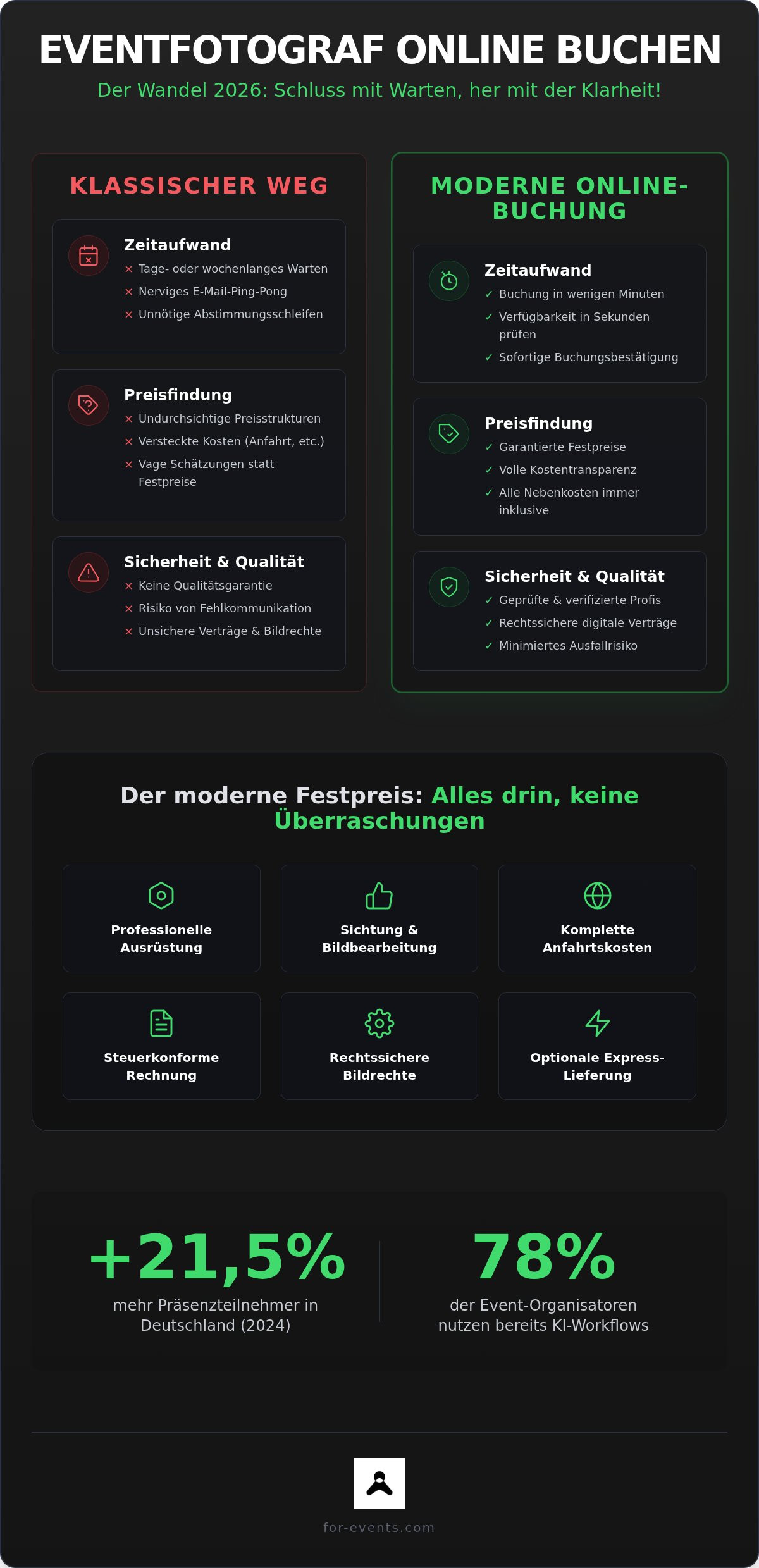 EVENTFOTOGRAF ONLINE BUCHEN

Der Wandel 2026: Schluss mit Warten, her mit der Klarheit!

KLASSISCHER WEG

Zeitaufwand
× Tage- oder wochenlanges Warten
× Nerviges E-Mail-Ping-Pong
× Unnötige Abstimmungsschleifen

Preisfindung
× Undurchsichtige Preisstrukturen
× Versteckte Kosten (Anfahrt, etc.)
× Vage Schätzungen statt Festpreise

Sicherheit & Qualität
× Keine Qualitätsgarantie
× Risiko von Fehlkommunikation
× Unsichere Verträge & Bildrechte

MODERNE ONLINE-BUCHUNG

Zeitaufwand
✓ Buchung in wenigen Minuten
✓ Verfügbarkeit in Sekunden prüfen
✓ Sofortige Buchungsbestätigung

Preisfindung
✓ Garantierte Festpreise
✓ Volle Kostentransparenz
✓ Alle Nebenkosten immer inklusive

Sicherheit & Qualität
✓ Geprüfte & verifizierte Profis
✓ Rechtssichere digitale Verträge
✓ Minimiertes Ausfallrisiko

Der moderne Festpreis: Alles drin, keine Überraschungen

Professionelle Ausrüstung

Sichtung & Bildbearbeitung

Komplette Anfahrtskosten

Steuerkonforme Rechnung

Rechtssichere Bildrechte

Optionale Express-Lieferung

+21,5%
mehr Präsenzteilnehmer in Deutschland (2024)

78%
der Event-Organisatoren nutzen bereits KI-Workflows

for-events.com